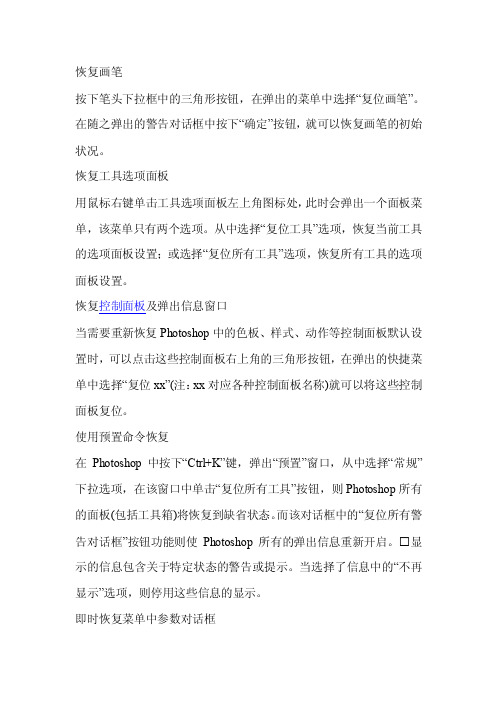 恢复画笔

按下笔头下拉框中的三角形按钮，在弹出的菜单中选择“复位画笔”。在随之弹出的警告对话框中按下“确定”按钮，就可以恢复画笔的初始状况。

恢复工具选项面板

用鼠标右键单击工具选项面板左上角图标处，此时会弹出一个面板菜单，该菜单只有两个选项。从中选择“复位工具”选项，恢复当前工具的选项面板设置；或选择“复位所有工具”选项，恢复所有工具的选项面板设置。

恢复控制面板及弹出信息窗口

当需要重新恢复 Photoshop 中的色板、样式、动作等控制面板默认设置时，可以点击这些控制面板右上角的三角形按钮，在弹出的快捷菜单中选择“复位 xx”(注：xx 对应各种控制面板名称)就可以将这些控制面板复位。

使用预置命令恢复

在 Photoshop 中按下“Ctrl+K”键，弹出“预置”窗口，从中选择“常规”下拉选项，在该窗口中单击“复位所有工具”按钮，则 Photoshop 所有的面板(包括工具箱)将恢复到缺省状态。而该对话框中的“复位所有警告对话框”按钮功能则使 Photoshop 所有的弹出信息重新开启。□显示的信息包含关于特定状态的警告或提示。当选择了信息中的“不再显示”选项，则停用这些信息的显示。

即时恢复菜单中参数对话框